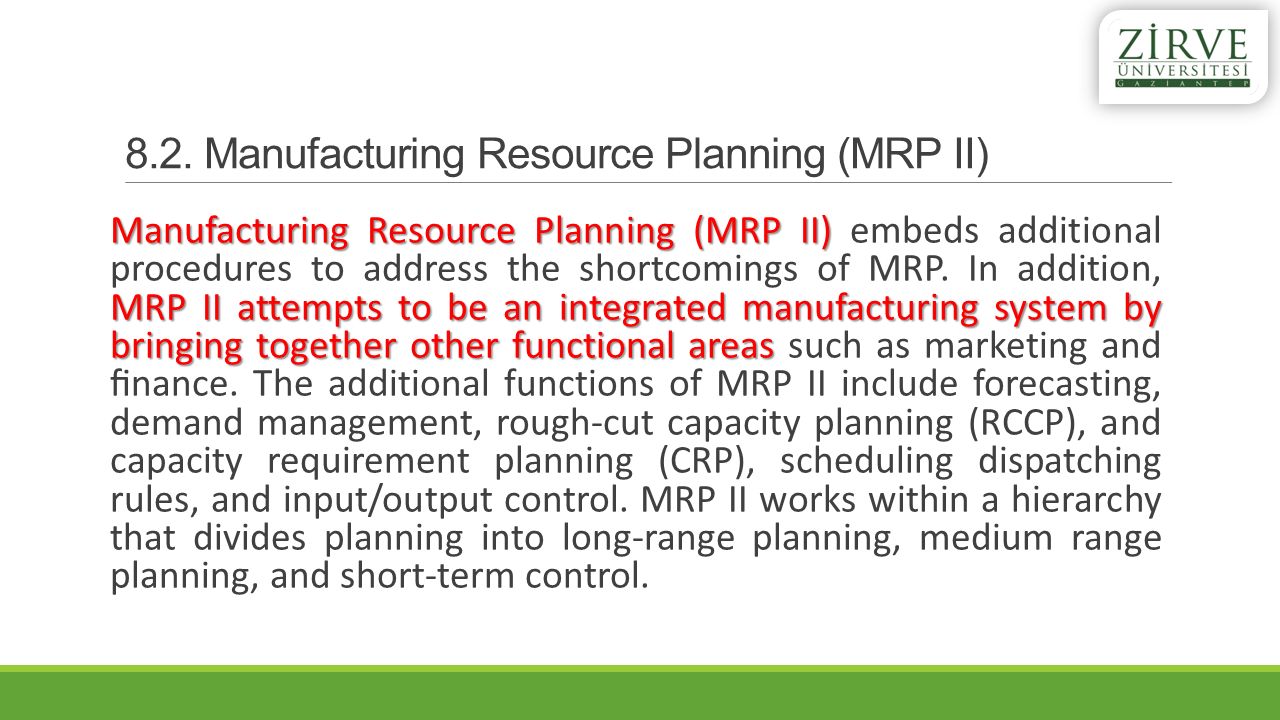 ZİRVE
ÜNİVERSİTESİ
GAZİANTEP

8.2. Manufacturing Resource Planning (MRP II)

Manufacturing Resource Planning (MRP II) embeds additional procedures to address the shortcomings of MRP. In addition, MRP II attempts to be an integrated manufacturing system by bringing together other functional areas such as marketing and finance. The additional functions of MRP II include forecasting, demand management, rough-cut capacity planning (RCCP), and capacity requirement planning (CRP), scheduling dispatching rules, and input/output control. MRP II works within a hierarchy that divides planning into long-range planning, medium range planning, and short-term control.